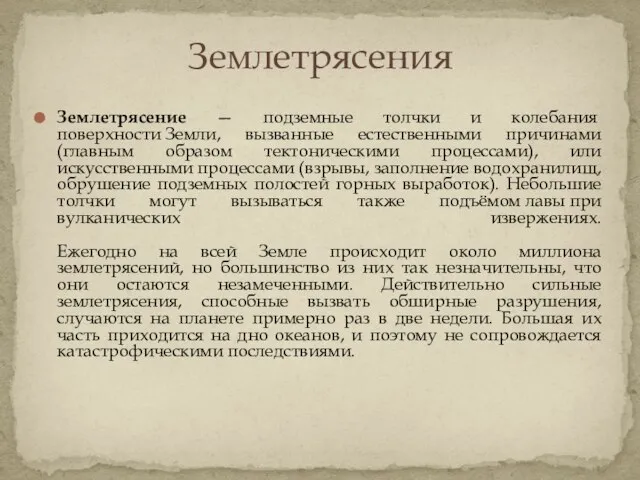 Землетрясения

Землетрясение — подземные толчки и колебания поверхности Земли, вызванные естественными причинами (главным образом тектоническими процессами), или искусственными процессами (взрывы, заполнение водохранилищ, обрушение подземных полостей горных выработок). Небольшие толчки могут вызываться также подъёмом лавы при вулканических извержениях.

Ежегодно на всей Земле происходит около миллиона землетрясений, но большинство из них так незначительны, что они остаются незамеченными. Действительно сильные землетрясения, способные вызвать обширные разрушения, случаются на планете примерно раз в две недели. Большая их часть приходится на дно океанов, и поэтому не сопровождается катастрофическими последствиями.